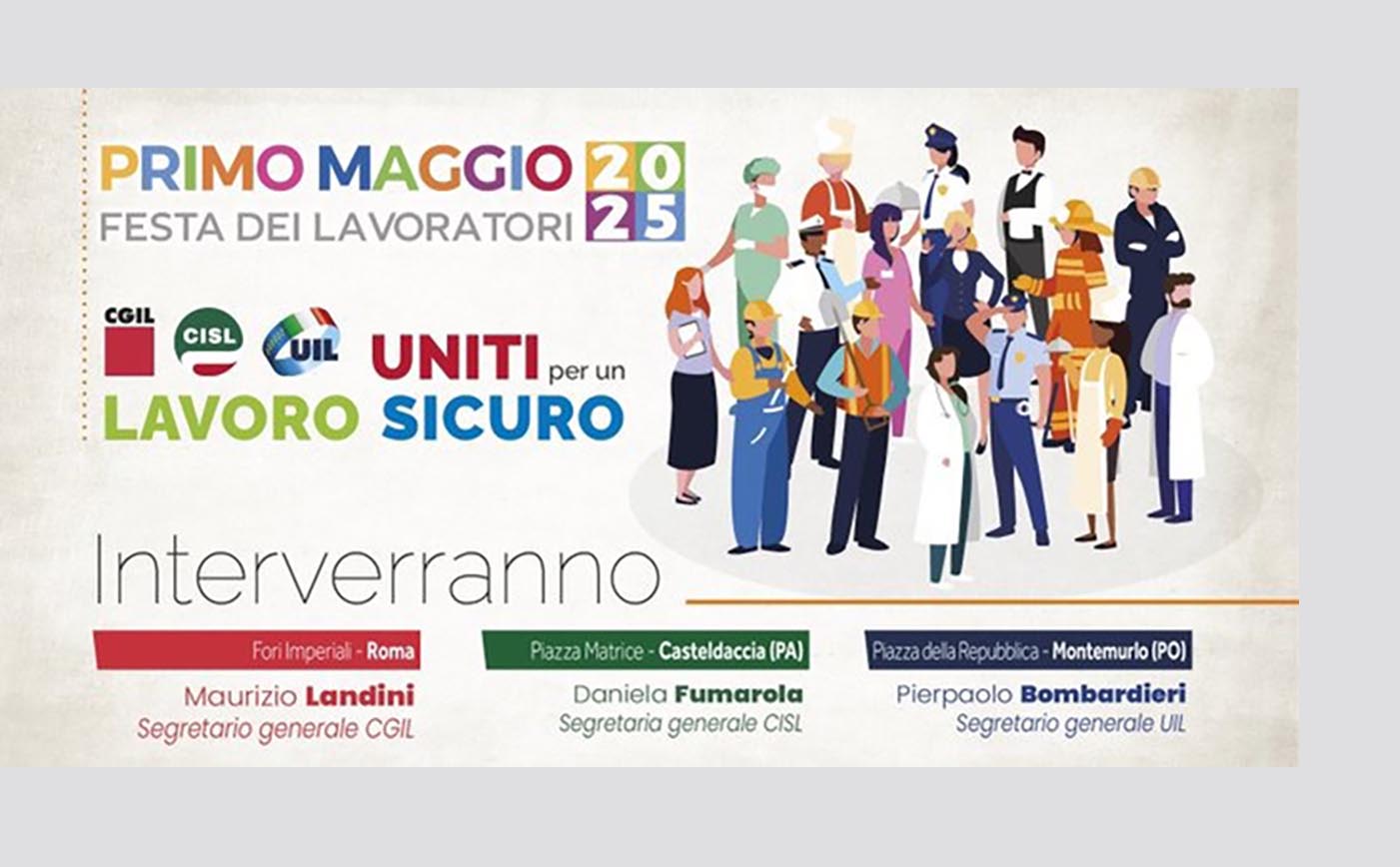 PRIMO MAGGIO 2025
FESTA DEI LAVORATORI

CGIL CISL UIL

UNITI per un LAVORO SICURO

Interverranno

Fori Imperiali - Roma
Maurizio Landini
Segretario generale CGIL

Piazza Matrice - Casteldaccia (PA)
Daniela Fumarola
Segretaria generale CISL

Piazza della Repubblica - Montemurlo (PO)
Pierpaolo Bombardieri
Segretario generale UIL